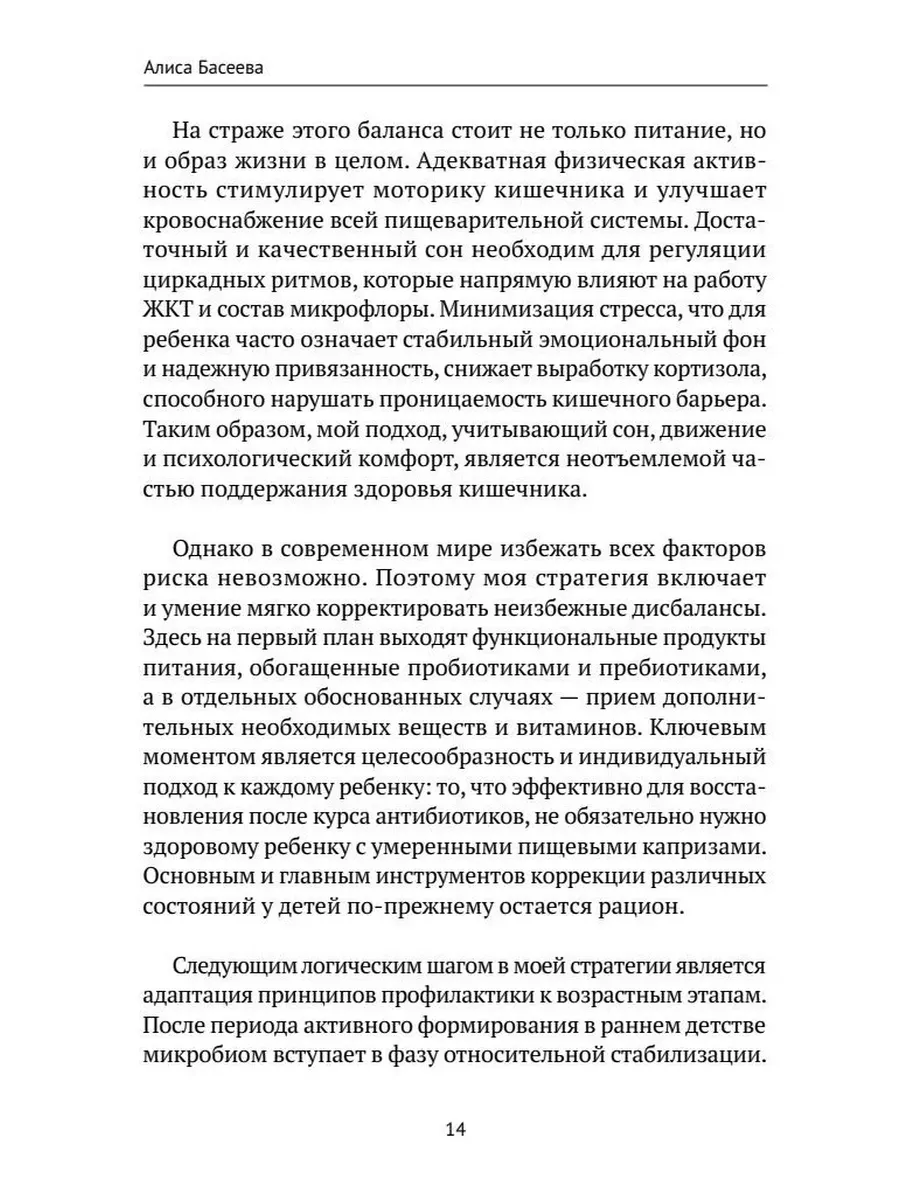 Алиса Басеева

На страже этого баланса стоит не только питание, но и образ жизни в целом. Адекватная физическая активность стимулирует моторику кишечника и улучшает кровоснабжение всей пищеварительной системы. Достаточный и качественный сон необходим для регуляции циркадных ритмов, которые напрямую влияют на работу ЖКТ и состав микрофлоры. Минимизация стресса, что для ребенка часто означает стабильный эмоциональный фон и надежную привязанность, снижает выработку кортизола, способного нарушать проницаемость кишечного барьера. Таким образом, мой подход, учитывающий сон, движение и психологический комфорт, является неотъемлемой частью поддержания здоровья кишечника.

Однако в современном мире избежать всех факторов риска невозможно. Поэтому моя стратегия включает и умение мягко корректировать неизбежные дисбалансы. Здесь на первый план выходят функциональные продукты питания, обогащенные пробиотиками и пребиотиками, а в отдельных обоснованных случаях — прием дополнительных необходимых веществ и витаминов. Ключевым моментом является целесообразность и индивидуальный подход к каждому ребенку: то, что эффективно для восстановления после курса антибиотиков, не обязательно нужно здоровому ребенку с умеренными пищевыми капризами. Основным и главным инструментов коррекции различных состояний у детей по-прежнему остается рацион.

Следующим логическим шагом в моей стратегии является адаптация принципов профилактики к возрастным этапам. После периода активного формирования в раннем детстве микробиом вступает в фазу относительной стабилизации.

14